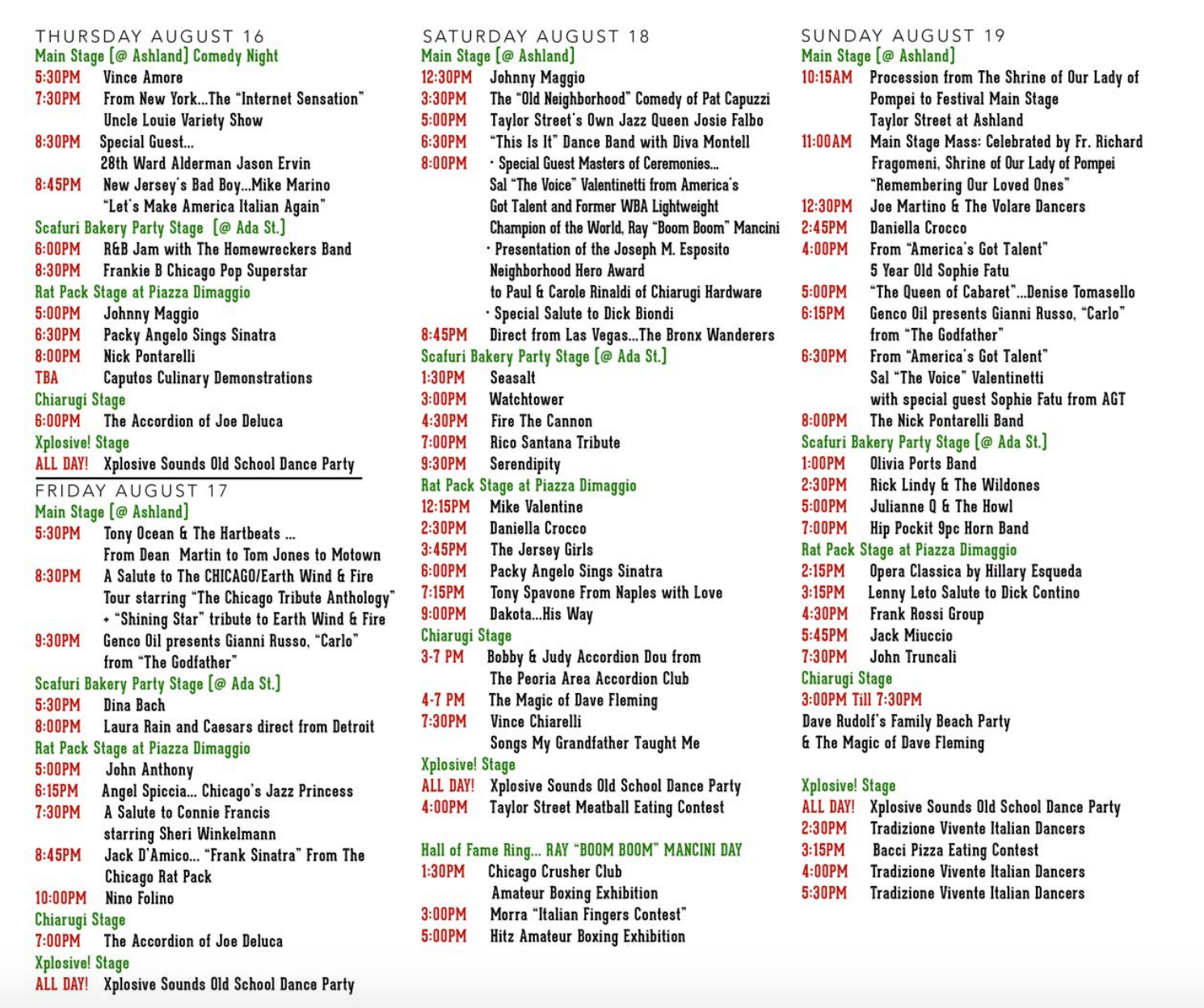 THURSDAY AUGUST 16
Main Stage [@ Ashland] Comedy Night
5:30PM Vince Amore
7:30PM From New York...The "Internet Sensation" Uncle Louie Variety Show
8:30PM Special Guest... 28th Ward Alderman Jason Ervin
8:45PM New Jersey's Bad Boy...Mike Marino "Let's Make America Italian Again"
Scafuri Bakery Party Stage [@ Ada St.]
6:00PM R&B Jam with The Homewreckers Band
8:30PM Frankie B Chicago Pop Superstar
Rat Pack Stage at Piazza Dimaggio
5:00PM Johnny Maggio
6:30PM Packy Angelo Sings Sinatra
8:00PM Nick Pontarelli
TBA Caputos Culinary Demonstrations
Chiarugi Stage
6:00PM The Accordion of Joe Deluca
Xplosive! Stage
ALL DAY! Xplosive Sounds Old School Dance Party

FRIDAY AUGUST 17
Main Stage [@ Ashland]
5:30PM Tony Ocean & The Hartbeats ... From Dean Martin to Tom Jones to Motown
8:30PM A Salute to The CHICAGO/Earth Wind & Fire Tour starring "The Chicago Tribute Anthology" + "Shining Star" tribute to Earth Wind & Fire
9:30PM Genco Oil presents Gianni Russo, "Carlo" from "The Godfather"
Scafuri Bakery Party Stage [@ Ada St.]
5:30PM Dina Bach
8:00PM Laura Rain and Caesars direct from Detroit
Rat Pack Stage at Piazza Dimaggio
5:00PM John Anthony
6:15PM Angel Spiccia... Chicago's Jazz Princess
7:30PM A Salute to Connie Francis starring Sheri Winkelmann
8:45PM Jack D'Amico... "Frank Sinatra" From The Chicago Rat Pack
10:00PM Nino Folino
Chiarugi Stage
7:00PM The Accordion of Joe Deluca
Xplosive! Stage
ALL DAY! Xplosive Sounds Old School Dance Party

SATURDAY AUGUST 18
Main Stage [@ Ashland]
12:30PM Johnny Maggio
3:30PM The "Old Neighborhood" Comedy of Pat Capuzzi
5:00PM Taylor Street's Own Jazz Queen Josie Falbo
6:30PM "This Is It" Dance Band with Diva Montell
8:00PM · Special Guest Masters of Ceremonies... Sal "The Voice" Valentinetti from America's Got Talent and Former WBA Lightweight Champion of the World, Ray "Boom Boom" Mancini
· Presentation of the Joseph M. Esposito Neighborhood Hero Award to Paul & Carole Rinaldi of Chiarugi Hardware
· Special Salute to Dick Biondi
8:45PM Direct from Las Vegas...The Bronx Wanderers
Scafuri Bakery Party Stage [@ Ada St.]
1:30PM Seasalt
3:00PM Watchtower
4:30PM Fire The Cannon
7:00PM Rico Santana Tribute
9:30PM Serendipity
Rat Pack Stage at Piazza Dimaggio
12:15PM Mike Valentine
2:30PM Daniella Crocco
3:45PM The Jersey Girls
6:00PM Packy Angelo Sings Sinatra
7:15PM Tony Spavone From Naples with Love
9:00PM Dakota...His Way
Chiarugi Stage
3-7 PM Bobby & Judy Accordion Dou from The Peoria Area Accordion Club
4-7 PM The Magic of Dave Fleming
7:30PM Vince Chiarelli Songs My Grandfather Taught Me
Xplosive! Stage
ALL DAY! Xplosive Sounds Old School Dance Party
4:00PM Taylor Street Meatball Eating Contest

Hall of Fame Ring... RAY "BOOM BOOM" MANCINI DAY
1:30PM Chicago Crusher Club Amateur Boxing Exhibition
3:00PM Morra "Italian Fingers Contest"
5:00PM Hitz Amateur Boxing Exhibition

SUNDAY AUGUST 19
Main Stage [@ Ashland]
10:15AM Procession from The Shrine of Our Lady of Pompei to Festival Main Stage Taylor Street at Ashland
11:00AM Main Stage Mass: Celebrated by Fr. Richard Fragomeni, Shrine of Our Lady of Pompei "Remembering Our Loved Ones"
12:30PM Joe Martino & The Volare Dancers
2:45PM Daniella Crocco
4:00PM From "America's Got Talent" 5 Year Old Sophie Fatu
5:00PM "The Queen of Cabaret"...Denise Tomasello
6:15PM Genco Oil presents Gianni Russo, "Carlo" from "The Godfather"
6:30PM From "America's Got Talent" Sal "The Voice" Valentinetti with special guest Sophie Fatu from AGT
8:00PM The Nick Pontarelli Band
Scafuri Bakery Party Stage [@ Ada St.]
1:00PM Olivia Ports Band
2:30PM Rick Lindy & The Wildones
5:00PM Julianne Q & The Howl
7:00PM Hip Pockit 9pc Horn Band
Rat Pack Stage at Piazza Dimaggio
2:15PM Opera Classica by Hillary Esqueda
3:15PM Lenny Leto Salute to Dick Contino
4:30PM Frank Rossi Group
5:45PM Jack Miuccio
7:30PM John Truncali
Chiarugi Stage
3:00PM Till 7:30PM
Dave Rudolf's Family Beach Party & The Magic of Dave Fleming

Xplosive! Stage
ALL DAY! Xplosive Sounds Old School Dance Party
2:30PM Tradizione Vivente Italian Dancers
3:15PM Bacci Pizza Eating Contest
4:00PM Tradizione Vivente Italian Dancers
5:30PM Tradizione Vivente Italian Dancers